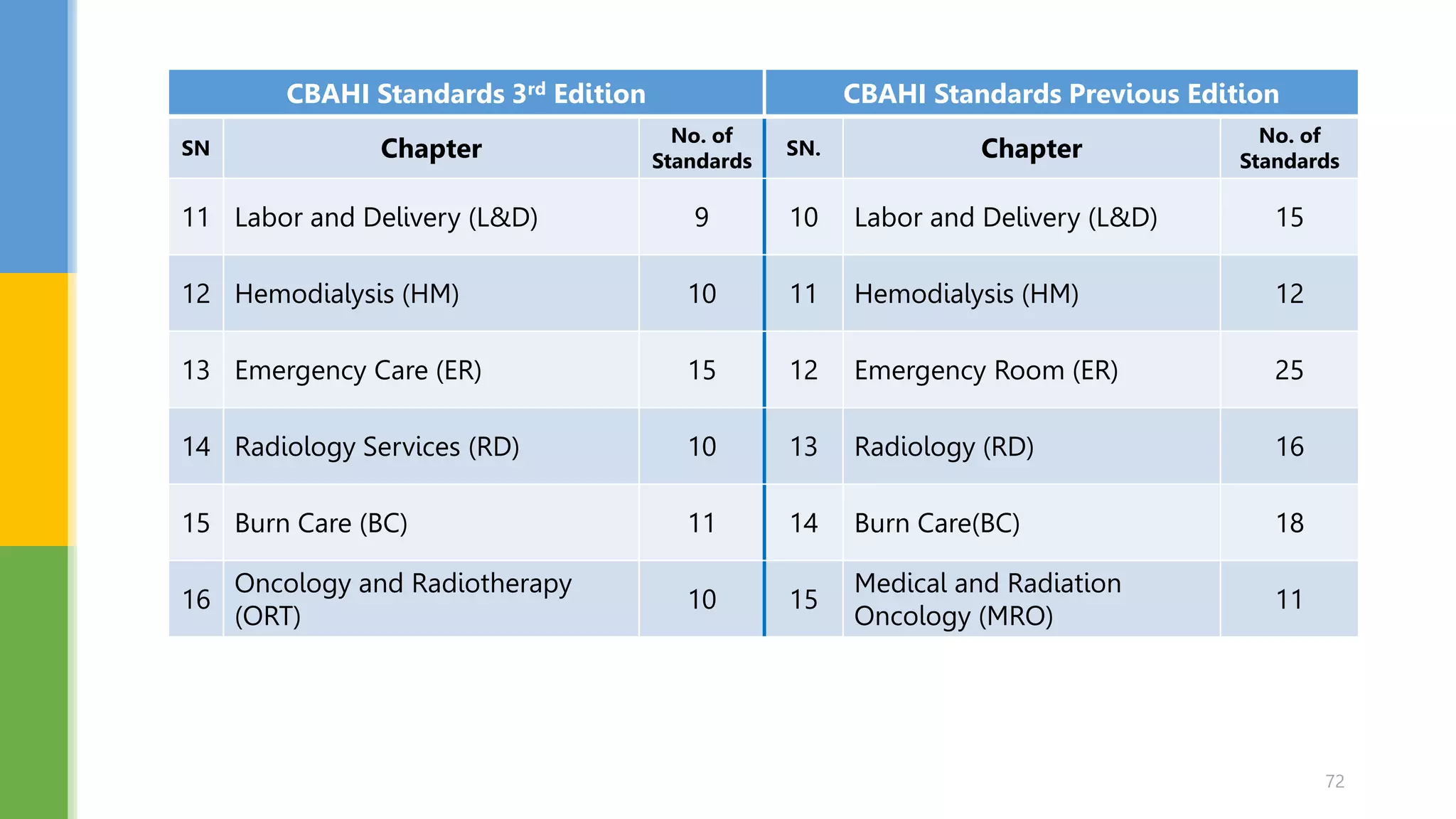 | CBAHI Standards 3rd Edition | | | CBAHI Standards Previous Edition | | |
|---|---|---|---|---|---|
| SN | Chapter | No. of Standards | SN. | Chapter | No. of Standards |
| 11 | Labor and Delivery (L&D) | 9 | 10 | Labor and Delivery (L&D) | 15 |
| 12 | Hemodialysis (HM) | 10 | 11 | Hemodialysis (HM) | 12 |
| 13 | Emergency Care (ER) | 15 | 12 | Emergency Room (ER) | 25 |
| 14 | Radiology Services (RD) | 10 | 13 | Radiology (RD) | 16 |
| 15 | Burn Care (BC) | 11 | 14 | Burn Care(BC) | 18 |
| 16 | Oncology and Radiotherapy (ORT) | 10 | 15 | Medical and Radiation Oncology (MRO) | 11 |

72